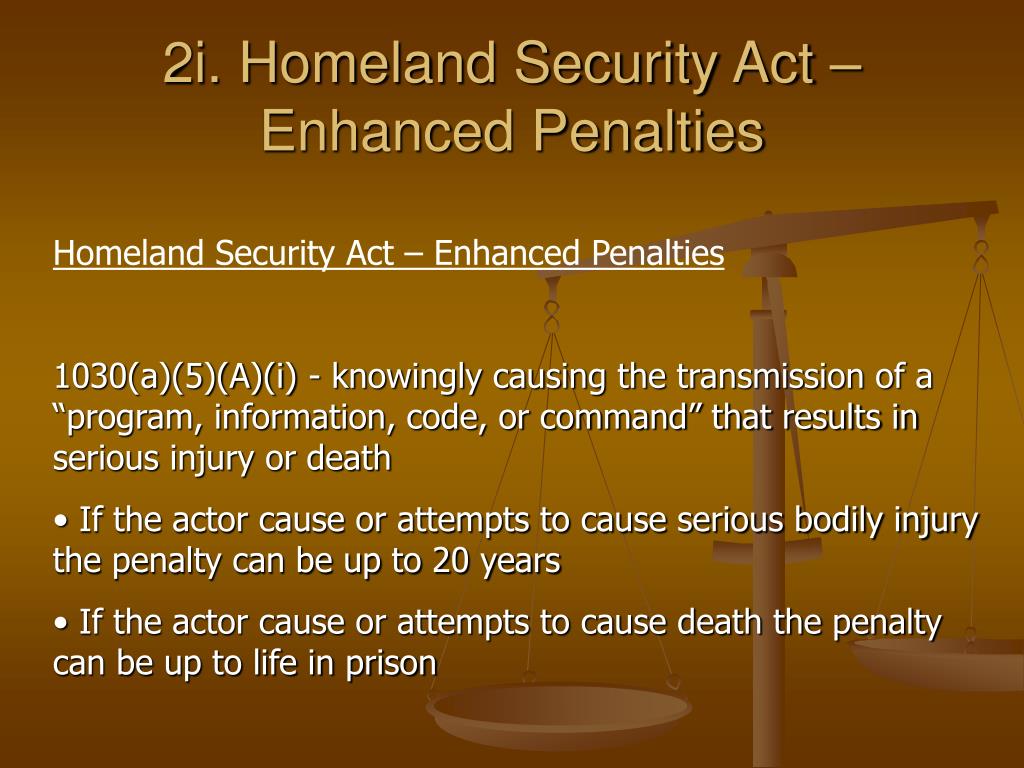 2i. Homeland Security Act – Enhanced Penalties

Homeland Security Act – Enhanced Penalties

1030(a)(5)(A)(i) - knowingly causing the transmission of a “program, information, code, or command” that results in serious injury or death

• If the actor cause or attempts to cause serious bodily injury the penalty can be up to 20 years

• If the actor cause or attempts to cause death the penalty can be up to life in prison